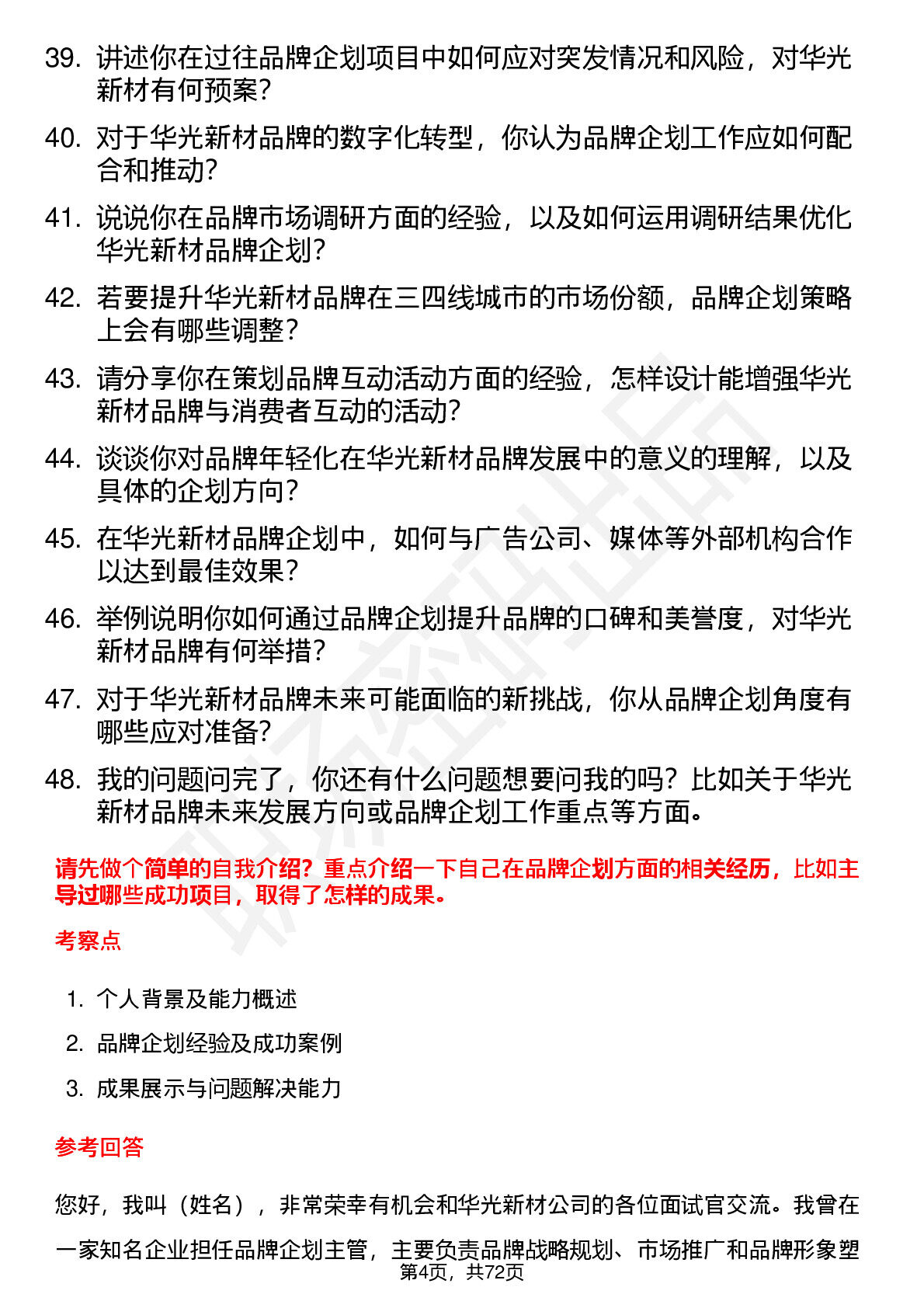 39. 讲述你在过往品牌企划项目中如何应对突发情况和风险，对华光新材有何预案？

40. 对于华光新材品牌的数字化转型，你认为品牌企划工作应如何配合和推动？

41. 说说你在品牌市场调研方面的经验，以及如何运用调研结果优化华光新材品牌企划？

42. 若要提升华光新材品牌在三四线城市的市场份额，品牌企划策略上会有哪些调整？

43. 请分享你在策划品牌互动活动方面的经验，怎样设计能增强华光新材品牌与消费者互动的活动？

44. 谈谈你对品牌年轻化在华光新材品牌发展中的意义的理解，以及具体的企划方向？

45. 在华光新材品牌企划中，如何与广告公司、媒体等外部机构合作以达到最佳效果？

46. 举例说明你如何通过品牌企划提升品牌的口碑和美誉度，对华光新材品牌有何举措？

47. 对于华光新材品牌未来可能面临的新挑战，你从品牌企划角度有哪些应对准备？

48. 我的问题问完了，你还有什么问题想要问我的吗？比如关于华光新材品牌未来发展方向或品牌企划工作重点等方面。

请先做个简单的自我介绍？重点介绍一下自己在品牌企划方面的相关经历，比如主导过哪些成功项目，取得了怎样的成果。

考察点

1. 个人背景及能力概述
2. 品牌企划经验及成功案例
3. 成果展示与问题解决能力

参考回答

您好，我叫（姓名），非常荣幸有机会和华光新材公司的各位面试官交流。我曾在一家知名企业担任品牌企划主管，主要负责品牌战略规划、市场推广和品牌形象塑

第4页，共72页